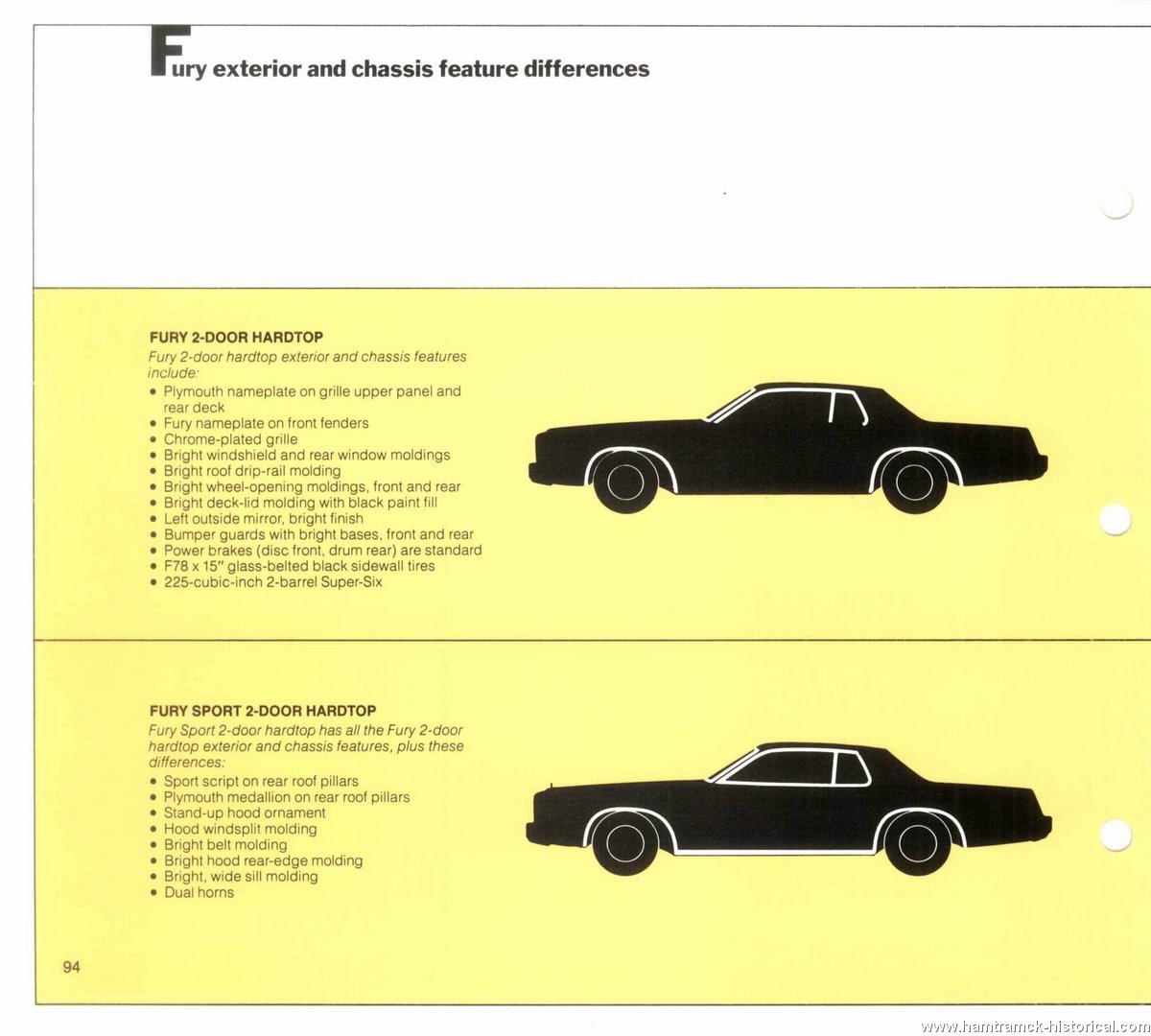 Fury exterior and chassis feature differences

FURY 2-DOOR HARDTOP
Fury 2-door hardtop exterior and chassis features include:
• Plymouth nameplate on grille upper panel and rear deck
• Fury nameplate on front fenders
• Chrome-plated grille
• Bright windshield and rear window moldings
• Bright roof drip-rail molding
• Bright wheel-opening moldings, front and rear
• Bright deck-lid molding with black paint fill
• Left outside mirror, bright finish
• Bumper guards with bright bases, front and rear
• Power brakes (disc front, drum rear) are standard
• F78 x 15" glass-belted black sidewall tires
• 225-cubic-inch 2-barrel Super-Six

FURY SPORT 2-DOOR HARDTOP
Fury Sport 2-door hardtop has all the Fury 2-door hardtop exterior and chassis features, plus these differences:
• Sport script on rear roof pillars
• Plymouth medallion on rear roof pillars
• Stand-up hood ornament
• Hood windsplit molding
• Bright belt molding
• Bright hood rear-edge molding
• Bright, wide sill molding
• Dual horns

94

www.hamtramck-historical.com